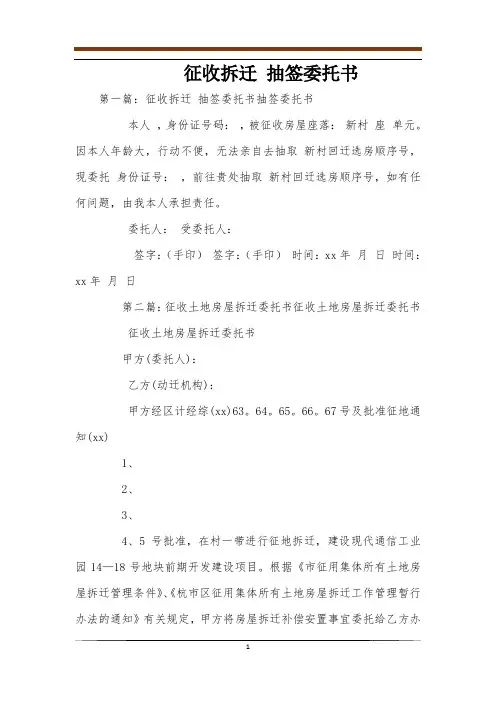 征收拆迁 抽签委托书

第一篇：征收拆迁 抽签委托书抽签委托书

本人 ，身份证号码： ，被征收房屋座落： 新村 座 单元。因本人年龄大，行动不便，无法亲自去抽取 新村回迁选房顺序号，现委托 身份证号： ，前往贵处抽取 新村回迁选房顺序号，如有任何问题，由我本人承担责任。

委托人： 受委托人：

签字：（手印） 签字：（手印） 时间：xx 年 月 日 时间：xx 年 月 日

第二篇：征收土地房屋拆迁委托书征收土地房屋拆迁委托书

征收土地房屋拆迁委托书

甲方(委托人)：

乙方(动迁机构)：

甲方经区计经综(xx)63。64。65。66。67 号及批准征地通知(xx)

1、

2、

3、

4、5 号批准，在村一带进行征地拆迁，建设现代通信工业园 14—18 号地块前期开发建设项目。根据《市征用集体所有土地房屋拆迁管理条件》、《杭市区征用集体所有土地房屋拆迁工作管理暂行办法的通知》有关规定，甲方将房屋拆迁补偿安置事宜委托给乙方办

1